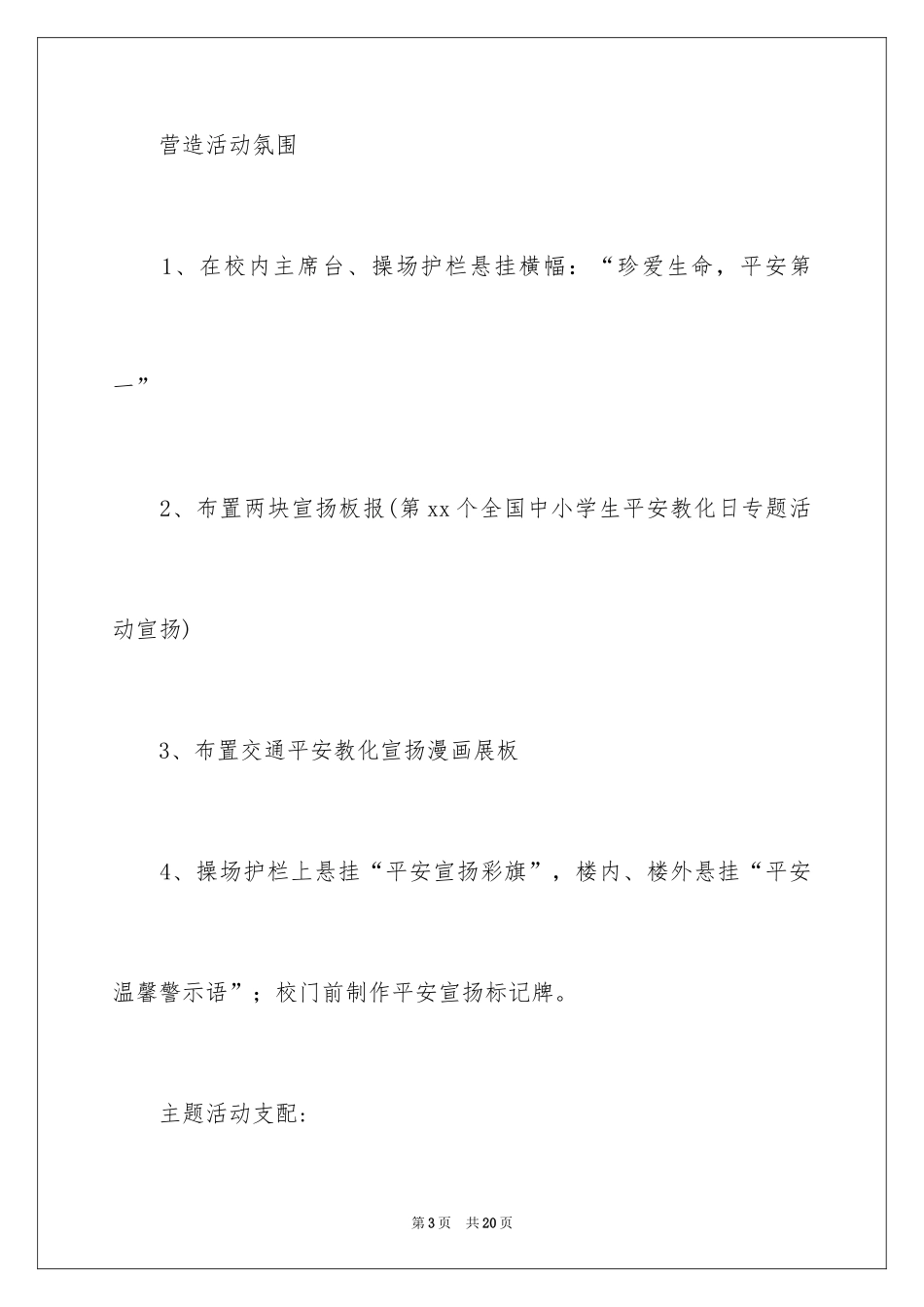 营造活动氛围

1、在校内主席台、操场护栏悬挂横幅：“珍爱生命，平安第一”

2、布置两块宣扬板报(第xx个全国中小学生平安教化日专题活动宣扬)

3、布置交通平安教化宣扬漫画展板

4、操场护栏上悬挂“平安宣扬彩旗”，楼内、楼外悬挂“平安温馨警示语”；校门前制作平安宣扬标记牌。

主题活动支配:

第3页 共20页